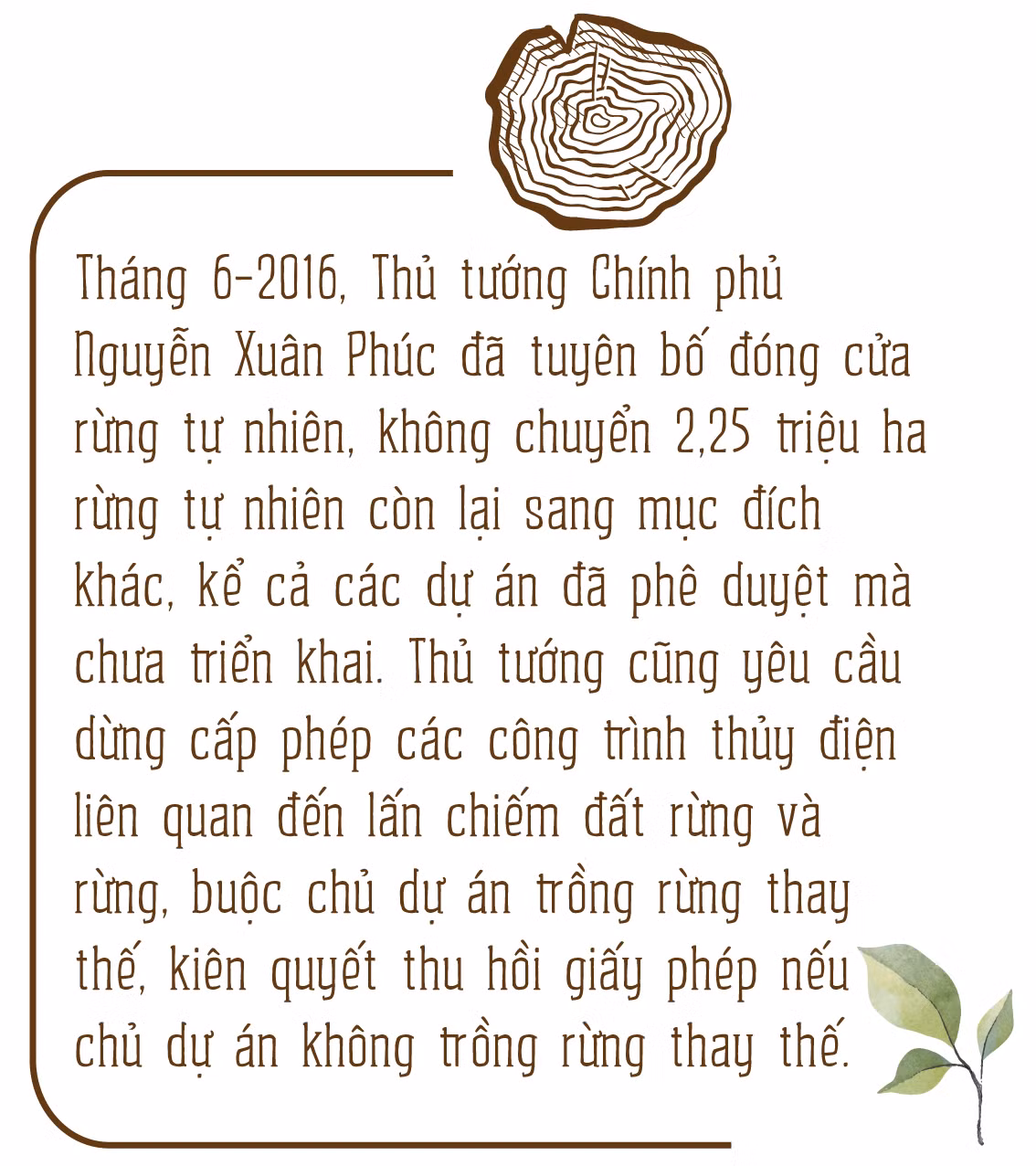 Tháng 6-2016, Thủ tướng Chính phủ Nguyễn Xuân Phúc đã tuyên bố đóng cửa rừng tự nhiên, không chuyển 2,25 triệu ha rừng tự nhiên còn lại sang mục đích khác, kể cả các dự án đã phê duyệt mà chưa triển khai. Thủ tướng cũng yêu cầu dừng cấp phép các công trình thủy điện liên quan đến lấn chiếm đất rừng và rừng, buộc chủ dự án trồng rừng thay thế, kiên quyết thu hồi giấy phép nếu chủ dự án không trồng rừng thay thế.